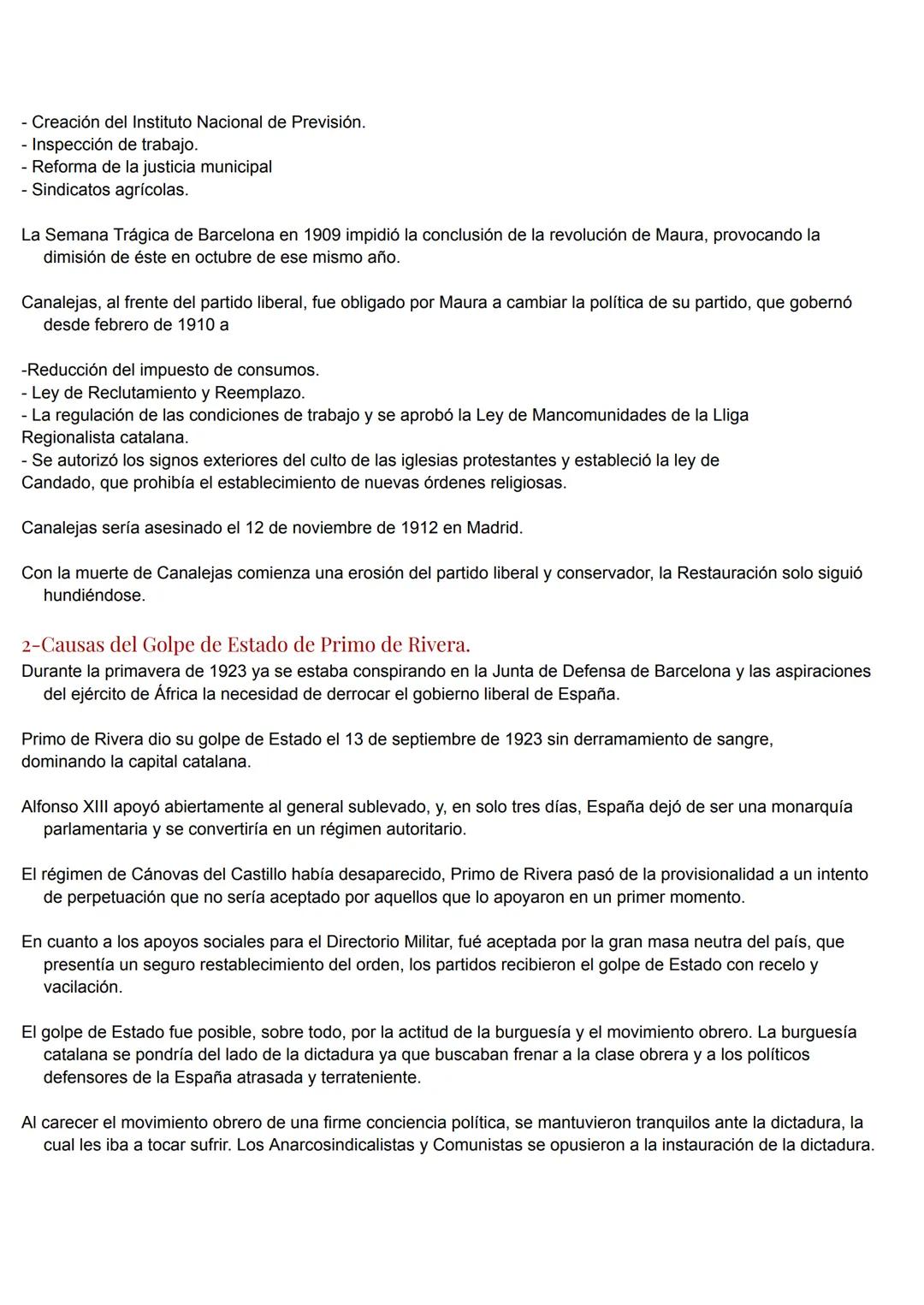 - Creación del Instituto Nacional de Previsión.
- Inspección de trabajo.
- Reforma de la justicia municipal
- Sindicatos agrícolas.

La Semana Trágica de Barcelona en 1909 impidió la conclusión de la revolución de Maura, provocando la dimisión de éste en octubre de ese mismo año.

Canalejas, al frente del partido liberal, fue obligado por Maura a cambiar la política de su partido, que gobernó desde febrero de 1910 a

-Reducción del impuesto de consumos.
- Ley de Reclutamiento y Reemplazo.
- La regulación de las condiciones de trabajo y se aprobó la Ley de Mancomunidades de la Lliga Regionalista catalana.
- Se autorizó los signos exteriores del culto de las iglesias protestantes y estableció la ley de Candado, que prohibía el establecimiento de nuevas órdenes religiosas.

Canalejas sería asesinado el 12 de noviembre de 1912 en Madrid.

Con la muerte de Canalejas comienza una erosión del partido liberal y conservador, la Restauración solo siguió hundiéndose.

2-Causas del Golpe de Estado de Primo de Rivera.
Durante la primavera de 1923 ya se estaba conspirando en la Junta de Defensa de Barcelona y las aspiraciones del ejército de África la necesidad de derrocar el gobierno liberal de España.

Primo de Rivera dio su golpe de Estado el 13 de septiembre de 1923 sin derramamiento de sangre, dominando la capital catalana.

Alfonso XIII apoyó abiertamente al general sublevado, y, en solo tres días, España dejó de ser una monarquía parlamentaria y se convertiría en un régimen autoritario.

El régimen de Cánovas del Castillo había desaparecido, Primo de Rivera pasó de la provisionalidad a un intento de perpetuación que no sería aceptado por aquellos que lo apoyaron en un primer momento.

En cuanto a los apoyos sociales para el Directorio Militar, fué aceptada por la gran masa neutra del país, que presentía un seguro restablecimiento del orden, los partidos recibieron el golpe de Estado con recelo y vacilación.

El golpe de Estado fue posible, sobre todo, por la actitud de la burguesía y el movimiento obrero. La burguesía catalana se pondría del lado de la dictadura ya que buscaban frenar a la clase obrera y a los políticos defensores de la España atrasada y terrateniente.

Al carecer el movimiento obrero de una firme conciencia política, se mantuvieron tranquilos ante la dictadura, la cual les iba a tocar sufrir. Los Anarcosindicalistas y Comunistas se opusieron a la instauración de la dictadura.